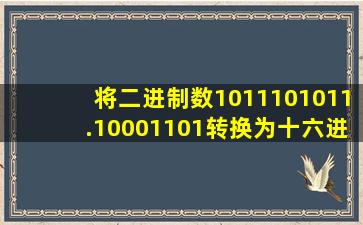 将二进制数1011101011.10001101转换为十六进